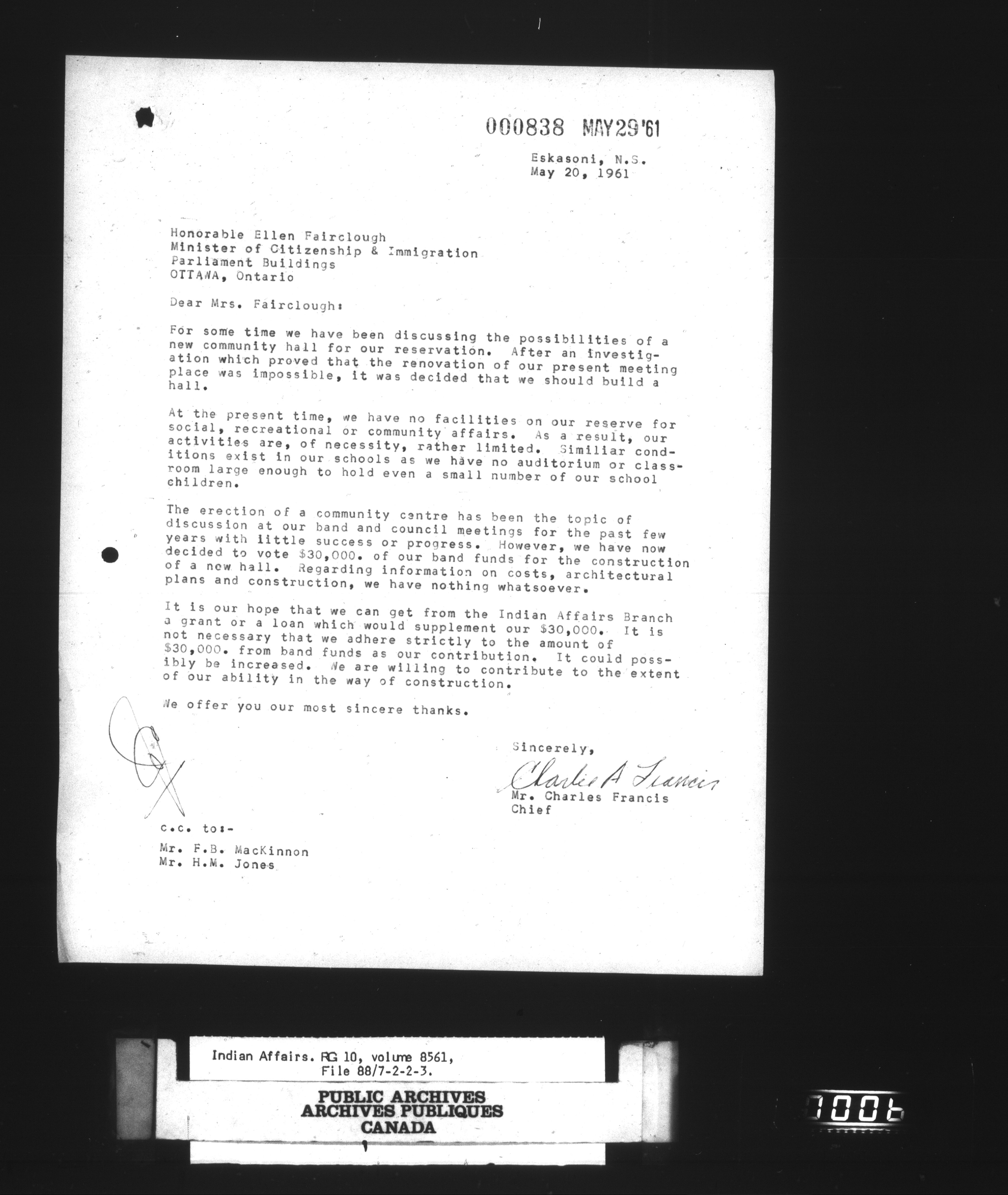 000838 MAY29'61

Eskasoni, N.S.
May 20, 1961

Honorable Ellen Fairclough
Minister of Citizenship & Immigration
Parliament Buildings
OTTAWA, Ontario

Dear Mrs. Fairclough:

For some time we have been discussing the possibilities of a new community hall for our reservation. After an investigation which proved that the renovation of our present meeting place was impossible, it was decided that we should build a hall.

At the present time, we have no facilities on our reserve for social, recreational or community affairs. As a result, our activities are, of necessity, rather limited. Similiar conditions exist in our schools as we have no auditorium or classroom large enough to hold even a small number of our school children.

The erection of a community centre has been the topic of discussion at our band and council meetings for the past few years with little success or progress. However, we have now decided to vote $30,000. of our band funds for the construction of a new hall. Regarding information on costs, architectural plans and construction, we have nothing whatsoever.

It is our hope that we can get from the Indian Affairs Branch a grant or a loan which would supplement our $30,000. It is not necessary that we adhere strictly to the amount of $30,000. from band funds as our contribution. It could possibly be increased. We are willing to contribute to the extent of our ability in the way of construction.

We offer you our most sincere thanks.

Sincerely,
Charles A Francis
Mr. Charles Francis
Chief

c.c. to:-

Mr. F.B. MacKinnon
Mr. H.M. Jones

Indian Affairs. RG 10, volume 8561,
File 88/7-2-2-3.

PUBLIC ARCHIVES
ARCHIVES PUBLIQUES
CANADA

1006